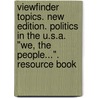 viewfinder topics. new edition. politics in the u.s.a. "we, the people...". resource book